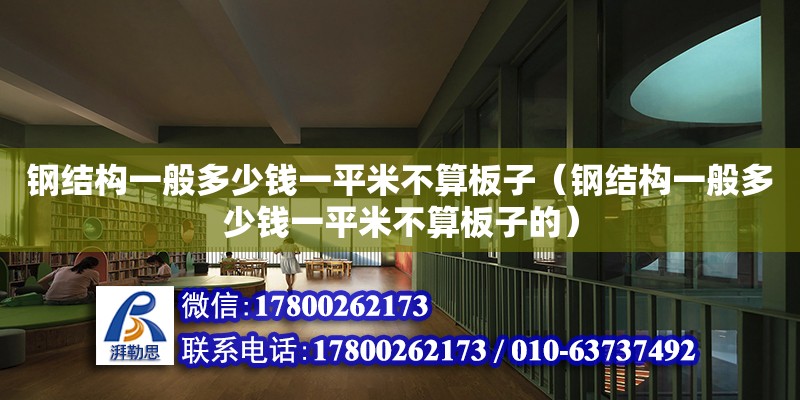 钢结构一般多少钱一平米不算板子（钢结构一般多少钱一平米不算板子的）

湃勒思

微信：17800262173

联系电话：17800262173 / 010-63737492